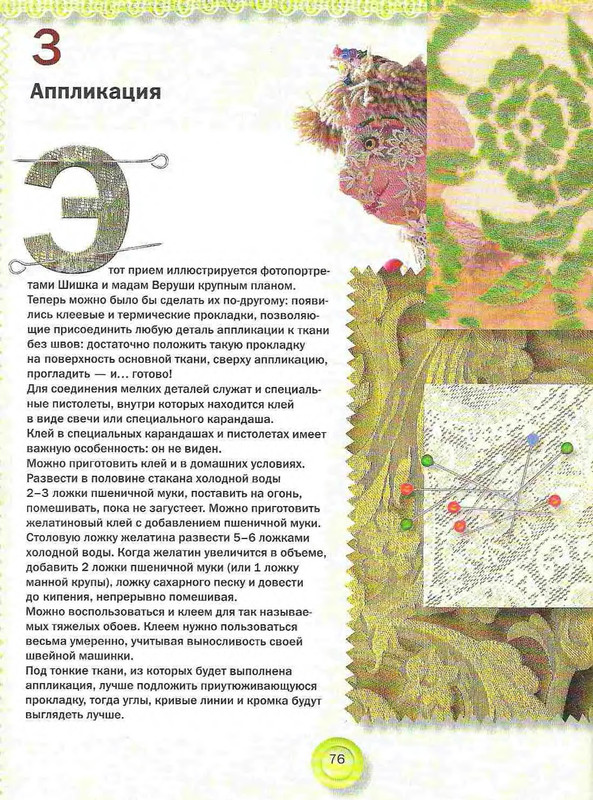 3

Аппликация

Этот прием иллюстрируется фотопортретами Шишка и мадам Веруши крупным планом. Теперь можно было бы сделать их по-другому: появились клеевые и термические прокладки, позволяющие присоединить любую деталь аппликации к ткани без швов: достаточно положить такую прокладку на поверхность основной ткани, сверху аппликацию, прогладить — и… готово!

Для соединения мелких деталей служат и специальные пистолеты, внутри которых находится клей в виде свечи или специального карандаша.

Клей в специальных карандашах и пистолетах имеет важную особенность: он не виден.

Можно приготовить клей и в домашних условиях. Развести в половине стакана холодной воды 2–3 ложки пшеничной муки, поставить на огонь, помешивать, пока не загустеет. Можно приготовить желатиновый клей с добавлением пшеничной муки. Столовую ложку желатина развести 5–6 ложками холодной воды. Когда желатин увеличится в объеме, добавить 2 ложки пшеничной муки (или 1 ложку манной крупы), ложку сахарного песку и довести до кипения, непрерывно помешивая.

Можно воспользоваться и клеем для так называемых тяжелых обоев. Клеем нужно пользоваться весьма умеренно, учитывая выносливость своей швейной машинки.

Под тонкие ткани, из которых будет выполнена аппликация, лучше подложить приутюживающуюся прокладку, тогда углы, кривые линии и кромка будут выглядеть лучше.

76